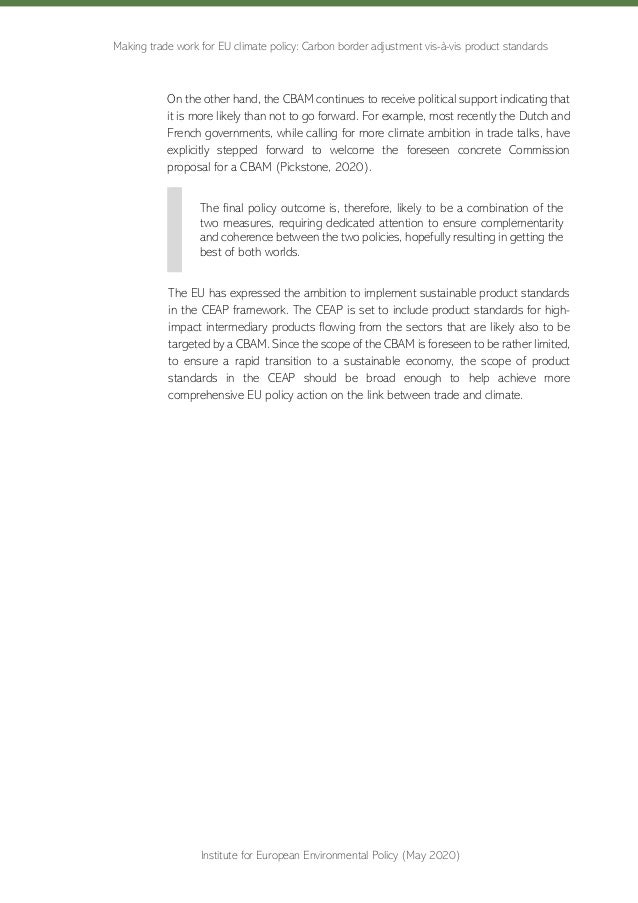 Making trade work for EU climate policy: Carbon border adjustment vis-à-vis product standards

On the other hand, the CBAM continues to receive political support indicating that it is more likely than not to go forward. For example, most recently the Dutch and French governments, while calling for more climate ambition in trade talks, have explicitly stepped forward to welcome the foreseen concrete Commission proposal for a CBAM (Pickstone, 2020).

The final policy outcome is, therefore, likely to be a combination of the two measures, requiring dedicated attention to ensure complementarity and coherence between the two policies, hopefully resulting in getting the best of both worlds.

The EU has expressed the ambition to implement sustainable product standards in the CEAP framework. The CEAP is set to include product standards for high-impact intermediary products flowing from the sectors that are likely also to be targeted by a CBAM. Since the scope of the CBAM is foreseen to be rather limited, to ensure a rapid transition to a sustainable economy, the scope of product standards in the CEAP should be broad enough to help achieve more comprehensive EU policy action on the link between trade and climate.

Institute for European Environmental Policy (May 2020)